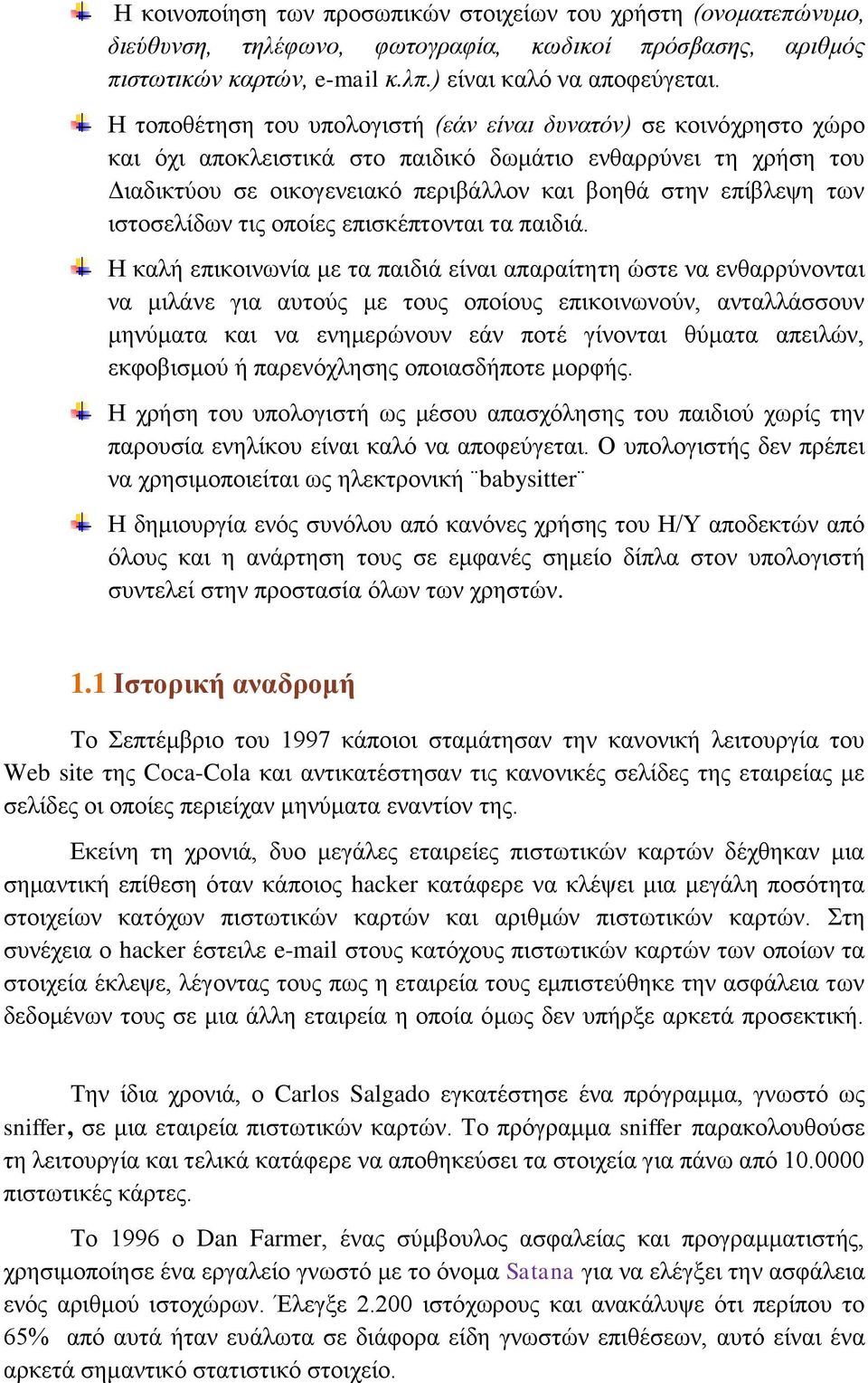 Η κοινοποίηση των προσωπικών στοιχείων του χρήστη (ονοματεπώνυμο, διεύθυνση, τηλέφωνο, φωτογραφία, κωδικοί πρόσβασης, αριθμός πιστωτικών καρτών, e-mail κ.λπ.) είναι καλό να αποφεύγεται.

Η τοποθέτηση του υπολογιστή (εάν είναι δυνατόν) σε κοινόχρηστο χώρο και όχι αποκλειστικά στο παιδικό δωμάτιο ενθαρρύνει τη χρήση του Διαδικτύου σε οικογενειακό περιβάλλον και βοηθά στην επίβλεψη των ιστοσελίδων τις οποίες επισκέπτονται τα παιδιά.

Η καλή επικοινωνία με τα παιδιά είναι απαραίτητη ώστε να ενθαρρύνονται να μιλάνε για αυτούς με τους οποίους επικοινωνούν, ανταλλάσσουν μηνύματα και να ενημερώνουν εάν ποτέ γίνονται θύματα απειλών, εκφοβισμού ή παρενόχλησης οποιασδήποτε μορφής.

Η χρήση του υπολογιστή ως μέσου απασχόλησης του παιδιού χωρίς την παρουσία ενηλίκου είναι καλό να αποφεύγεται. Ο υπολογιστής δεν πρέπει να χρησιμοποιείται ως ηλεκτρονική ¨babysitter¨

Η δημιουργία ενός συνόλου από κανόνες χρήσης του Η/Υ αποδεκτών από όλους και η ανάρτηση τους σε εμφανές σημείο δίπλα στον υπολογιστή συντελεί στην προστασία όλων των χρηστών.

1.1 Ιστορική αναδρομή

Το Σεπτέμβριο του 1997 κάποιοι σταμάτησαν την κανονική λειτουργία του Web site της Coca-Cola και αντικατέστησαν τις κανονικές σελίδες της εταιρείας με σελίδες οι οποίες περιείχαν μηνύματα εναντίον της.

Εκείνη τη χρονιά, δυο μεγάλες εταιρείες πιστωτικών καρτών δέχθηκαν μια σημαντική επίθεση όταν κάποιος hacker κατάφερε να κλέψει μια μεγάλη ποσότητα στοιχείων κατόχων πιστωτικών καρτών και αριθμών πιστωτικών καρτών. Στη συνέχεια ο hacker έστειλε e-mail στους κατόχους πιστωτικών καρτών των οποίων τα στοιχεία έκλεψε, λέγοντας τους πως η εταιρεία τους εμπιστεύθηκε την ασφάλεια των δεδομένων τους σε μια άλλη εταιρεία η οποία όμως δεν υπήρξε αρκετά προσεκτική.

Την ίδια χρονιά, ο Carlos Salgado εγκατέστησε ένα πρόγραμμα, γνωστό ως sniffer, σε μια εταιρεία πιστωτικών καρτών. Το πρόγραμμα sniffer παρακολουθούσε τη λειτουργία και τελικά κατάφερε να αποθηκεύσει τα στοιχεία για πάνω από 10.0000 πιστωτικές κάρτες.

Το 1996 ο Dan Farmer, ένας σύμβουλος ασφαλείας και προγραμματιστής, χρησιμοποίησε ένα εργαλείο γνωστό με το όνομα Satana για να ελέγξει την ασφάλεια ενός αριθμού ιστοχώρων. Έλεγξε 2.200 ιστόχωρους και ανακάλυψε ότι περίπου το 65% από αυτά ήταν ευάλωτα σε διάφορα είδη γνωστών επιθέσεων, αυτό είναι ένα αρκετά σημαντικό στατιστικό στοιχείο.